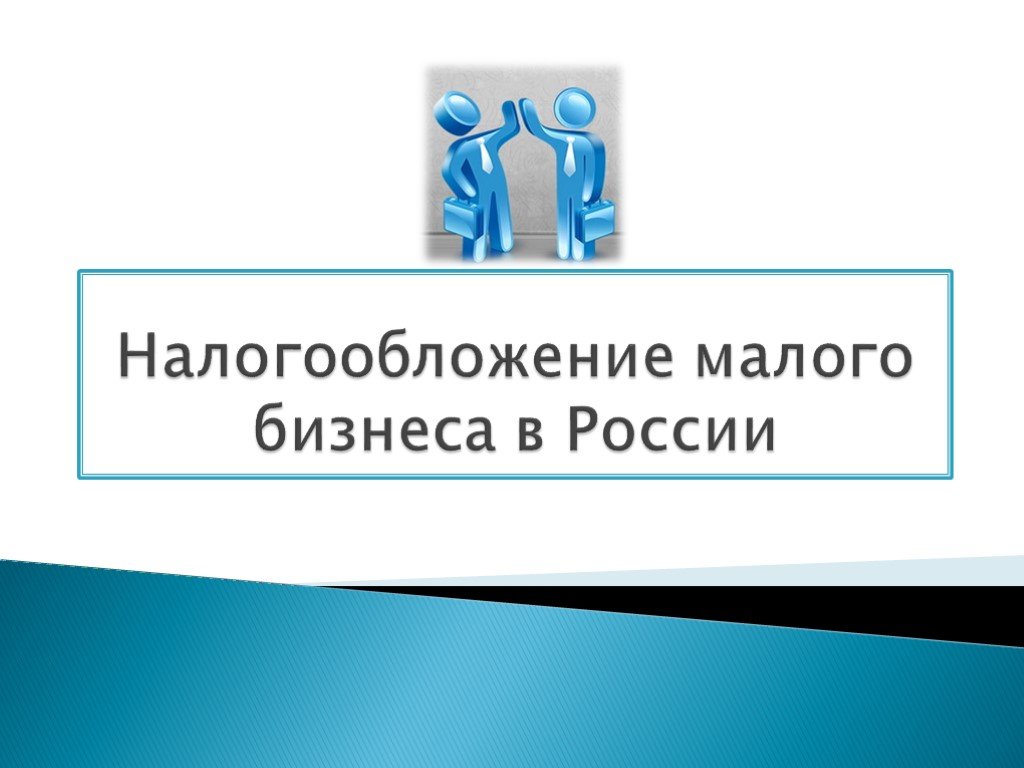 Налогообложение малого бизнеса в России